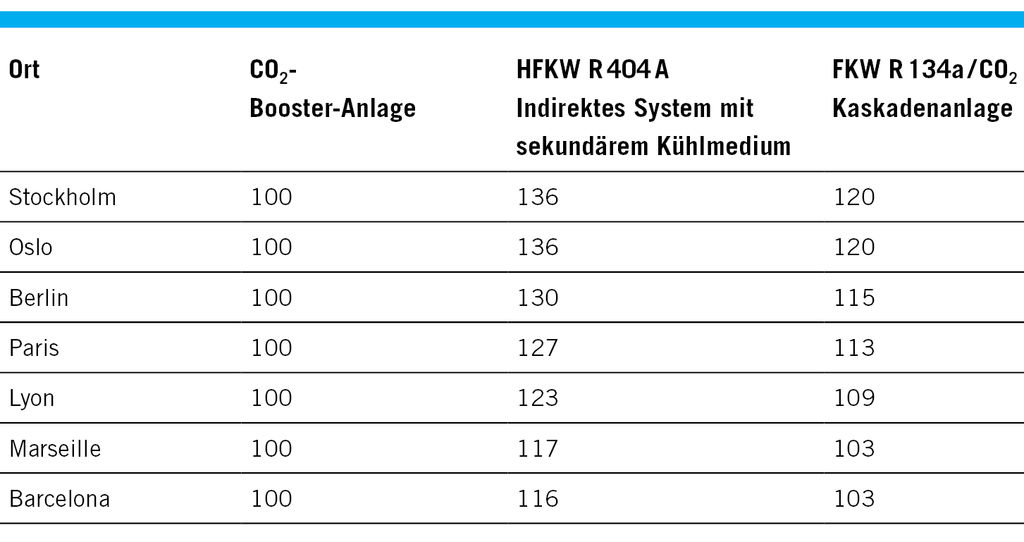 | Ort | $CO_2$-Booster-Anlage | HFKW R 404 A Indirektes System mit sekundärem Kühlmedium | FKW R 134a/$CO_2$ Kaskadenanlage |
|---|---|---|---|
| Stockholm | 100 | 136 | 120 |
| Oslo | 100 | 136 | 120 |
| Berlin | 100 | 130 | 115 |
| Paris | 100 | 127 | 113 |
| Lyon | 100 | 123 | 109 |
| Marseille | 100 | 117 | 103 |
| Barcelona | 100 | 116 | 103 |